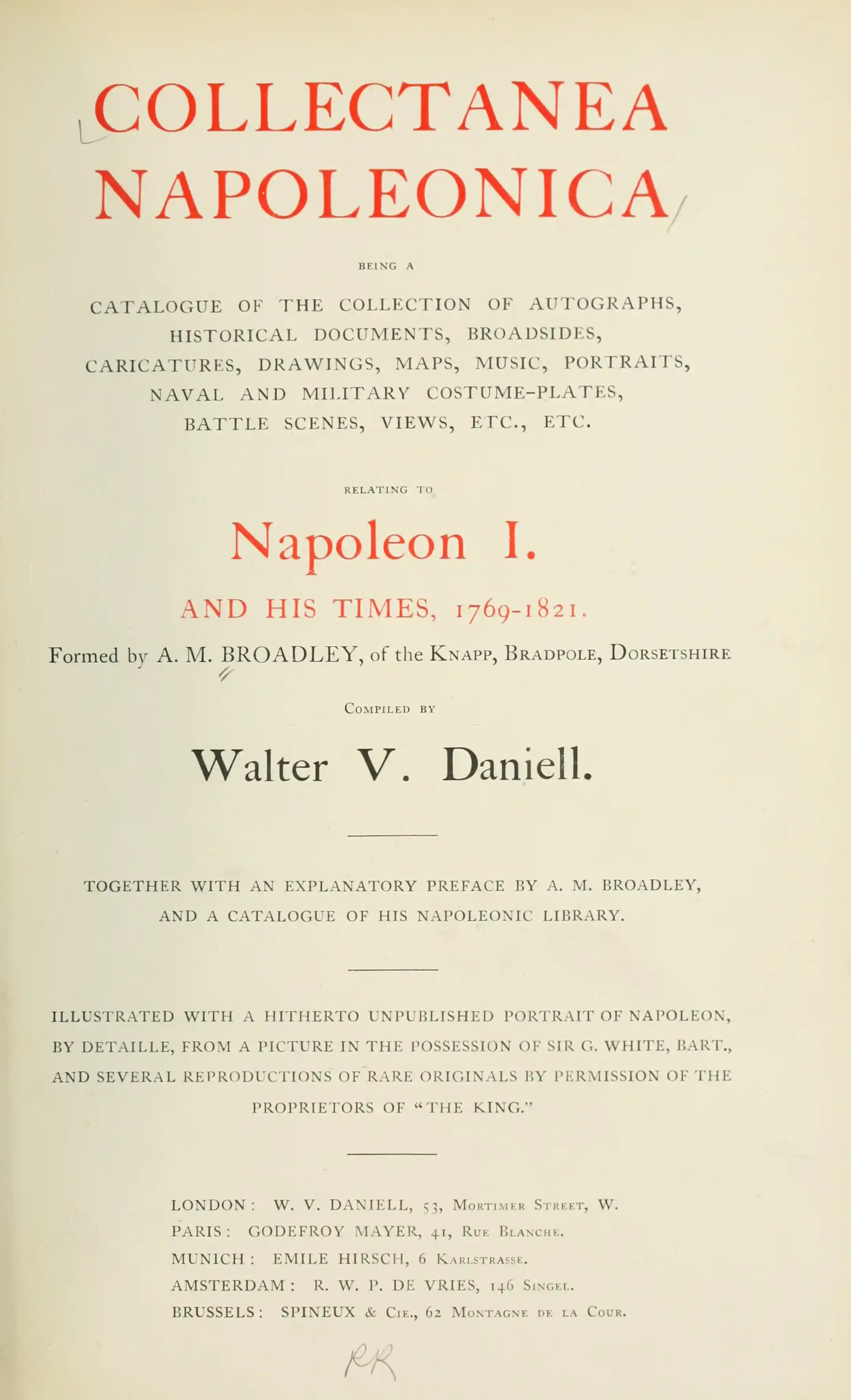 COLLECTANEA NAPOLEONICA

BEING A

CATALOGUE OF THE COLLECTION OF AUTOGRAPHS, HISTORICAL DOCUMENTS, BROADSIDES, CARICATURES, DRAWINGS, MAPS, MUSIC, PORTRAITS, NAVAL AND MILITARY COSTUME-PLATES, BATTLE SCENES, VIEWS, ETC., ETC.

RELATING TO

Napoleon I.

AND HIS TIMES, 1769-1821.

Formed by A. M. BROADLEY, of the Knapp, Bradpole, Dorsetshire

Compiled by

Walter V. Daniell.

TOGETHER WITH AN EXPLANATORY PREFACE BY A. M. BROADLEY, AND A CATALOGUE OF HIS NAPOLEONIC LIBRARY.

ILLUSTRATED WITH A HITHERTO UNPUBLISHED PORTRAIT OF NAPOLEON, BY DETAILLE, FROM A PICTURE IN THE POSSESSION OF SIR G. WHITE, BART., AND SEVERAL REPRODUCTIONS OF RARE ORIGINALS BY PERMISSION OF THE PROPRIETORS OF "THE KING."

LONDON: W. V. DANIELL, 53, Mortimer Street, W.
PARIS: GODEFROY MAYER, 41, Rue Blanche.
MUNICH: EMILE HIRSCH, 6 Karlstrasse.
AMSTERDAM: R. W. P. DE VRIES, 146 Singel.
BRUSSELS: SPINEUX & Cie., 62 Montagne de la Cour.

RR